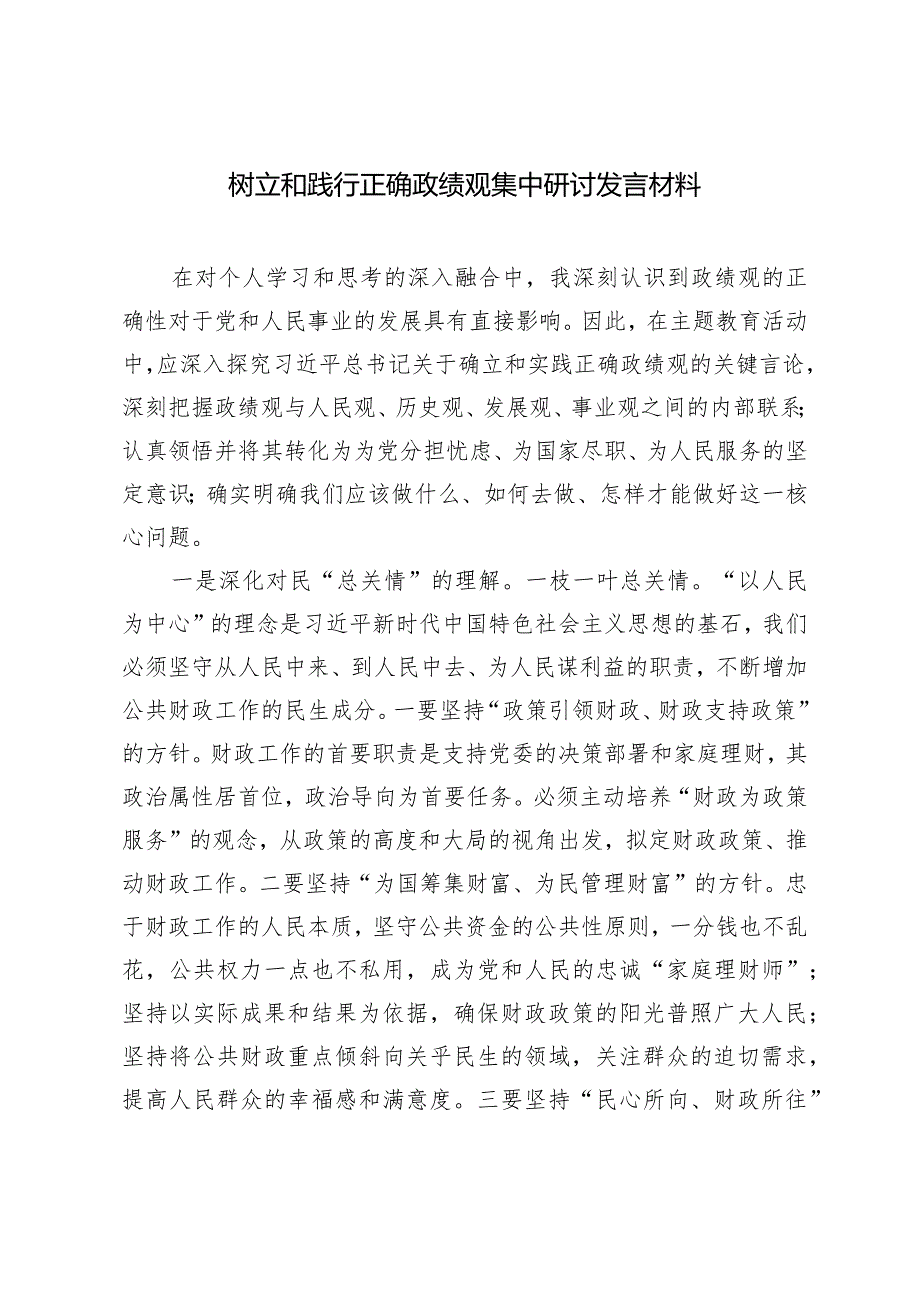 树立和践行正确政绩观集中研讨发言材料

在对个人学习和思考的深入融合中，我深刻认识到政绩观的正确性对于党和人民事业的发展具有直接影响。因此，在主题教育活动中，应深入探究习近平总书记关于确立和实践正确政绩观的关键言论，深刻把握政绩观与人民观、历史观、发展观、事业观之间的内部联系；认真领悟并将其转化为为党分担忧虑、为国家尽职、为人民服务的坚定意识；确实明确我们应该做什么、如何去做、怎样才能做好这一核心问题。

一是深化对民“总关情”的理解。一枝一叶总关情。“以人民为中心”的理念是习近平新时代中国特色社会主义思想的基石，我们必须坚守从人民中来、到人民中去、为人民谋利益的职责，不断增加公共财政工作的民生成分。一要坚持“政策引领财政、财政支持政策”的方针。财政工作的首要职责是支持党委的决策部署和家庭理财，其政治属性居首位，政治导向为首要任务。必须主动培养“财政为政策服务”的观念，从政策的高度和大局的视角出发，拟定财政政策、推动财政工作。二要坚持“为国筹集财富、为民管理财富”的方针。忠于财政工作的人民本质，坚守公共资金的公共性原则，一分钱也不乱花，公共权力一点也不私用，成为党和人民的忠诚“家庭理财师”；坚持以实际成果和结果为依据，确保财政政策的阳光普照广大人民；坚持将公共财政重点倾斜向关乎民生的领域，关注群众的迫切需求，提高人民群众的幸福感和满意度。三要坚持“民心所向、财政所往”